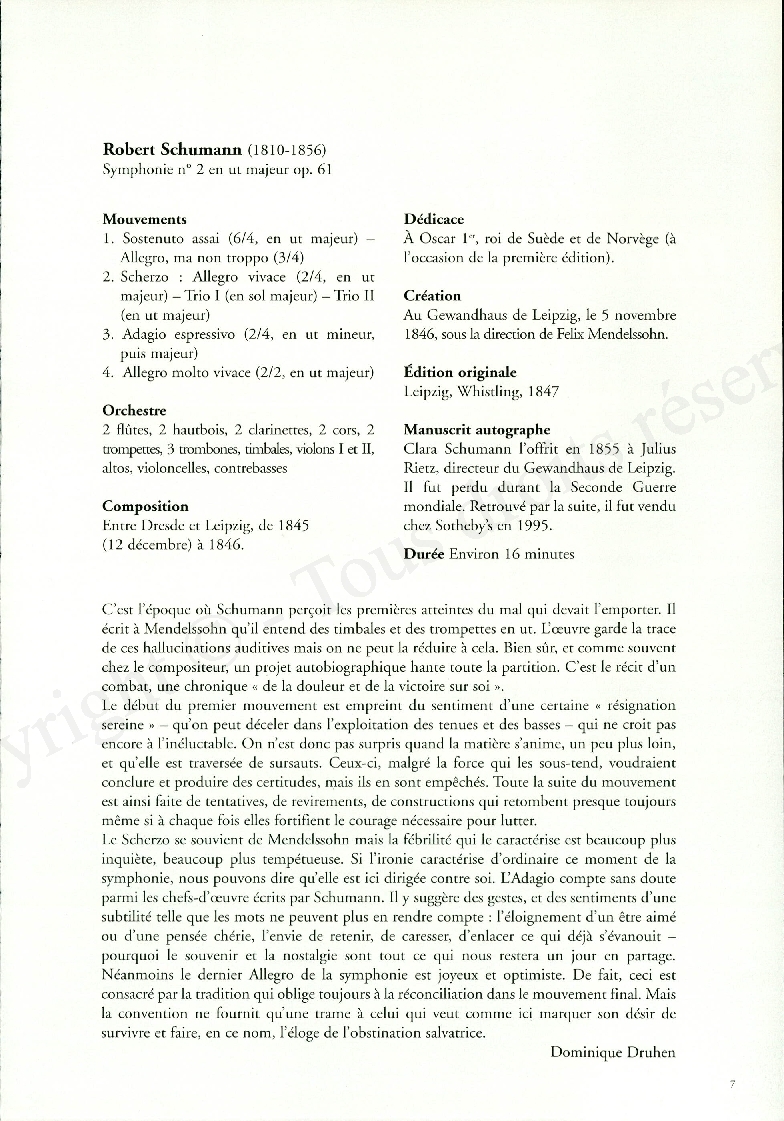 **Robert Schumann** (1810-1856)
Symphonie n° 2 en ut majeur op. 61

**Mouvements**
1. Sostenuto assai (6/4, en ut majeur) – Allegro, ma non troppo (3/4)
2. Scherzo : Allegro vivace (2/4, en ut majeur) – Trio I (en sol majeur) – Trio II (en ut majeur)
3. Adagio espressivo (2/4, en ut mineur, puis majeur)
4. Allegro molto vivace (2/2, en ut majeur)

**Orchestre**
2 flûtes, 2 hautbois, 2 clarinettes, 2 cors, 2 trompettes, 3 trombones, timbales, violons I et II, altos, violoncelles, contrebasses

**Composition**
Entre Dresde et Leipzig, de 1845 (12 décembre) à 1846.

**Dédicace**
À Oscar 1er, roi de Suède et de Norvège (à l'occasion de la première édition).

**Création**
Au Gewandhaus de Leipzig, le 5 novembre 1846, sous la direction de Felix Mendelssohn.

**Édition originale**
Leipzig, Whistling, 1847

**Manuscrit autographe**
Clara Schumann l'offrit en 1855 à Julius Rietz, directeur du Gewandhaus de Leipzig. Il fut perdu durant la Seconde Guerre mondiale. Retrouvé par la suite, il fut vendu chez Sotheby's en 1995.

**Durée** Environ 16 minutes

C'est l'époque où Schumann perçoit les premières atteintes du mal qui devait l'emporter. Il écrit à Mendelssohn qu'il entend des timbales et des trompettes en ut. L'œuvre garde la trace de ces hallucinations auditives mais on ne peut la réduire à cela. Bien sûr, et comme souvent chez le compositeur, un projet autobiographique hante toute la partition. C'est le récit d'un combat, une chronique « de la douleur et de la victoire sur soi ».
Le début du premier mouvement est empreint du sentiment d'une certaine « résignation sereine » – qu'on peut déceler dans l'exploitation des tenues et des basses – qui ne croit pas encore à l'inéluctable. On n'est donc pas surpris quand la matière s'anime, un peu plus loin, et qu'elle est traversée de sursauts. Ceux-ci, malgré la force qui les sous-tend, voudraient conclure et produire des certitudes, mais ils en sont empêchés. Toute la suite du mouvement est ainsi faite de tentatives, de revirements, de constructions qui retombent presque toujours même si à chaque fois elles fortifient le courage nécessaire pour lutter.
Le Scherzo se souvient de Mendelssohn mais la fébrilité qui le caractérise est beaucoup plus inquiète, beaucoup plus tempétueuse. Si l'ironie caractérise d'ordinaire ce moment de la symphonie, nous pouvons dire qu'elle est ici dirigée contre soi. L'Adagio compte sans doute parmi les chefs-d'œuvre écrits par Schumann. Il y suggère des gestes, et des sentiments d'une subtilité telle que les mots ne peuvent plus en rendre compte : l'éloignement d'un être aimé ou d'une pensée chérie, l'envie de retenir, de caresser, d'enlacer ce qui déjà s'évanouit – pourquoi le souvenir et la nostalgie sont tout ce qui nous restera un jour en partage. Néanmoins le dernier Allegro de la symphonie est joyeux et optimiste. De fait, ceci est consacré par la tradition qui oblige toujours à la réconciliation dans le mouvement final. Mais la convention ne fournit qu'une trame à celui qui veut comme ici marquer son désir de survivre et faire, en ce nom, l'éloge de l'obstination salvatrice.

Dominique Druhen

7